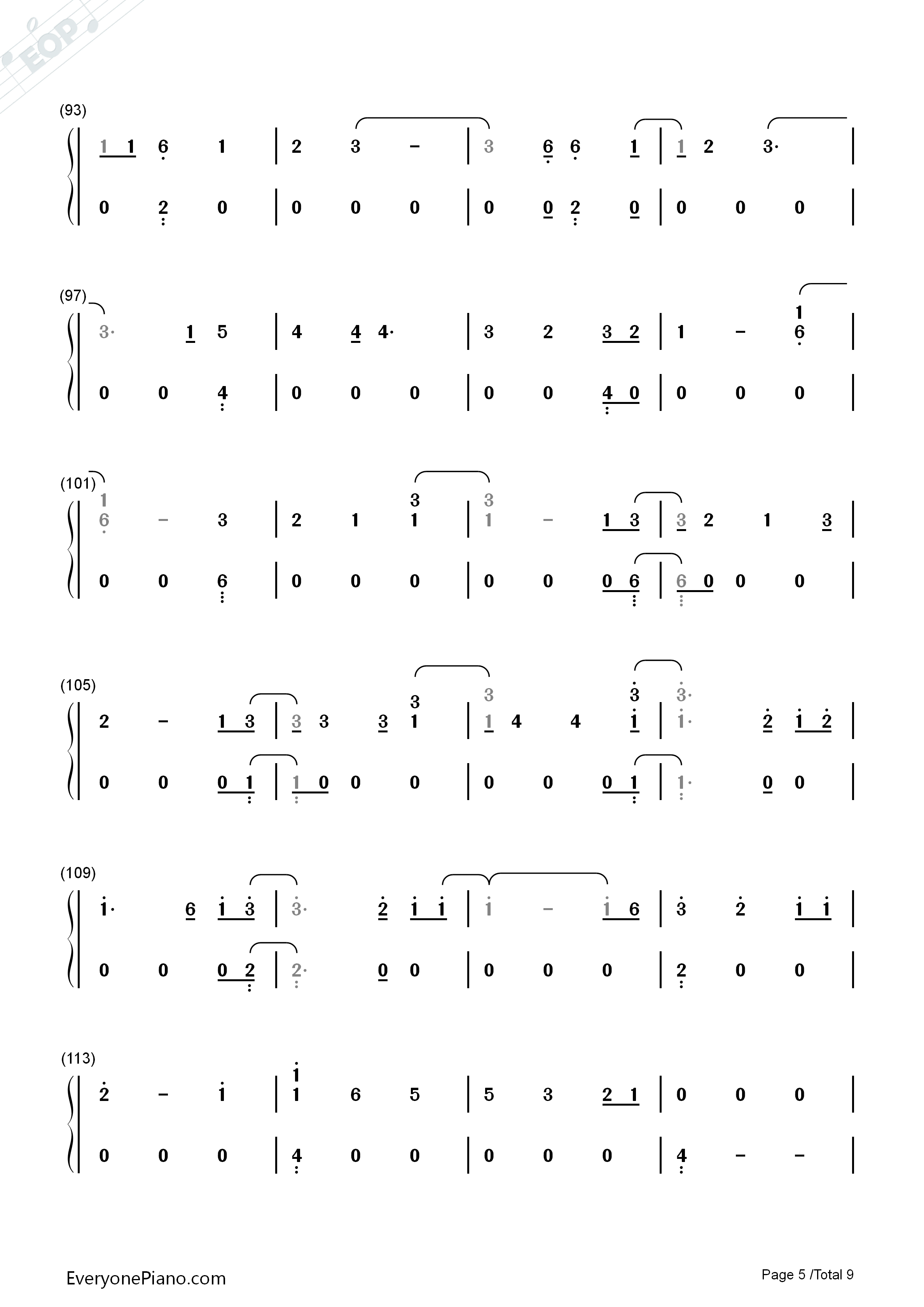 EOP

(93)

| 1 1 6 1 | 2 3 – | 3 6 6 1 | 1 2 3· |

| 0 2 0 | 0 0 0 | 0 0 2 0 | 0 0 0 |

(97)

| 3· 1 5 | 4 4 4· | 3 2 3 2 | 1 – 1 6 |

| 0 0 4 | 0 0 0 | 0 0 4 0 | 0 0 0 |

(101)

| 1 6 – 3 | 2 1 3 1 | 3 1 – 1 3 | 3 2 1 3 |

| 0 0 6 | 0 0 0 | 0 0 0 6 | 6 0 0 0 |

(105)

| 2 – 1 3 | 3 3 3 3 1 | 3 1 4 4 3 1 | 3· 1· 2 1 2 |

| 0 0 0 1 | 1 0 0 0 | 0 0 0 1 | 1· 0 0 |

(109)

| 1· 6 1 3 | 3· 2 1 1 | 1 – 1 6 | 3 2 1 1 |

| 0 0 0 2 | 2· 0 0 | 0 0 0 | 2 0 0 |

(113)

| 2 – 1 | 1 1 6 5 | 5 3 2 1 | 0 0 0 |

| 0 0 0 | 4 0 0 | 0 0 0 | 4 – – |

EveryonePiano.com

Page 5 /Total 9